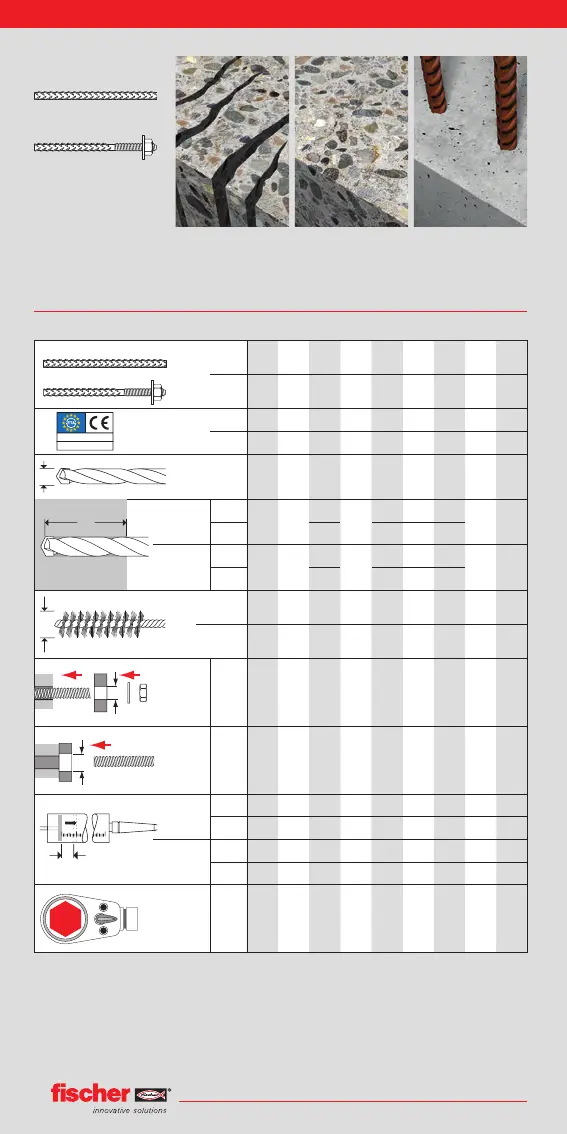 fischer
innovative solutions